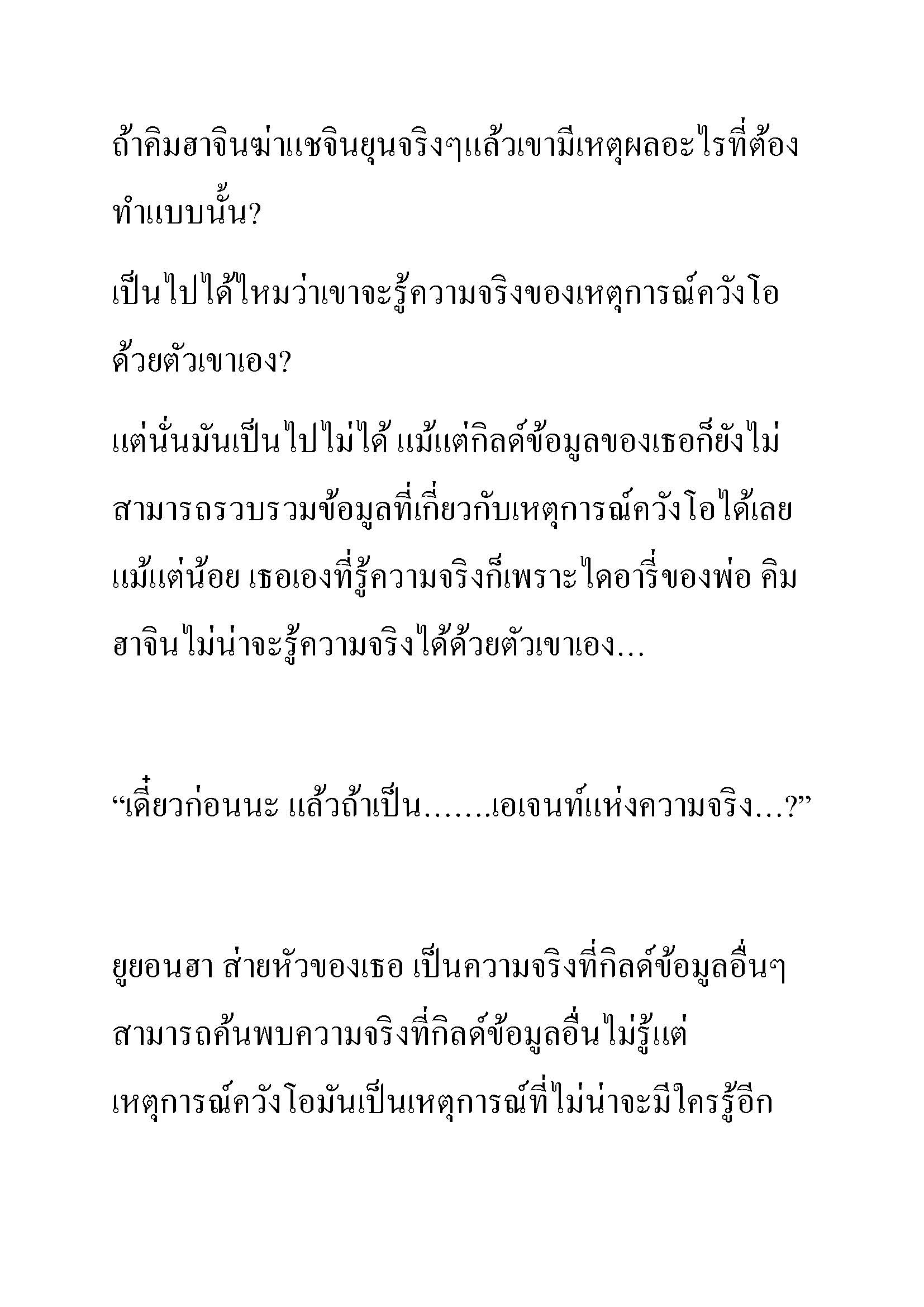 ถ้าคิมฮาจินฆ่าแชจินยุนจริงๆแล้วเขามีเหตุผลอะไรที่ต้องทำแบบนั้น?

เป็นไปได้ไหมว่าเขาจะรู้ความจริงของเหตุการณ์ควังโอด้วยตัวเขาเอง?

แต่นั่นมันเป็นไปไม่ได้ แม้แต่กิลด์ข้อมูลของเธอก็ยังไม่สามารถรวบรวมข้อมูลที่เกี่ยวกับเหตุการณ์ควังโอได้เลยแม้แต่น้อย เธอเองที่รู้ความจริงก็เพราะไดอารี่ของพ่อ คิมฮาจินไม่น่าจะรู้ความจริงได้ด้วยตัวเขาเอง...

“เดี๋ยวก่อนนะ แล้วถ้าเป็น.......เอเจนท์แห่งความจริง...?”

ยูยอนฮา ส่ายหัวของเธอ เป็นความจริงที่กิลด์ข้อมูลอื่นๆสามารถค้นพบความจริงที่กิลด์ข้อมูลอื่นไม่รู้แต่เหตุการณ์ควังโอมันเป็นเหตุการณ์ที่ไม่น่าจะมีใครรู้อีก